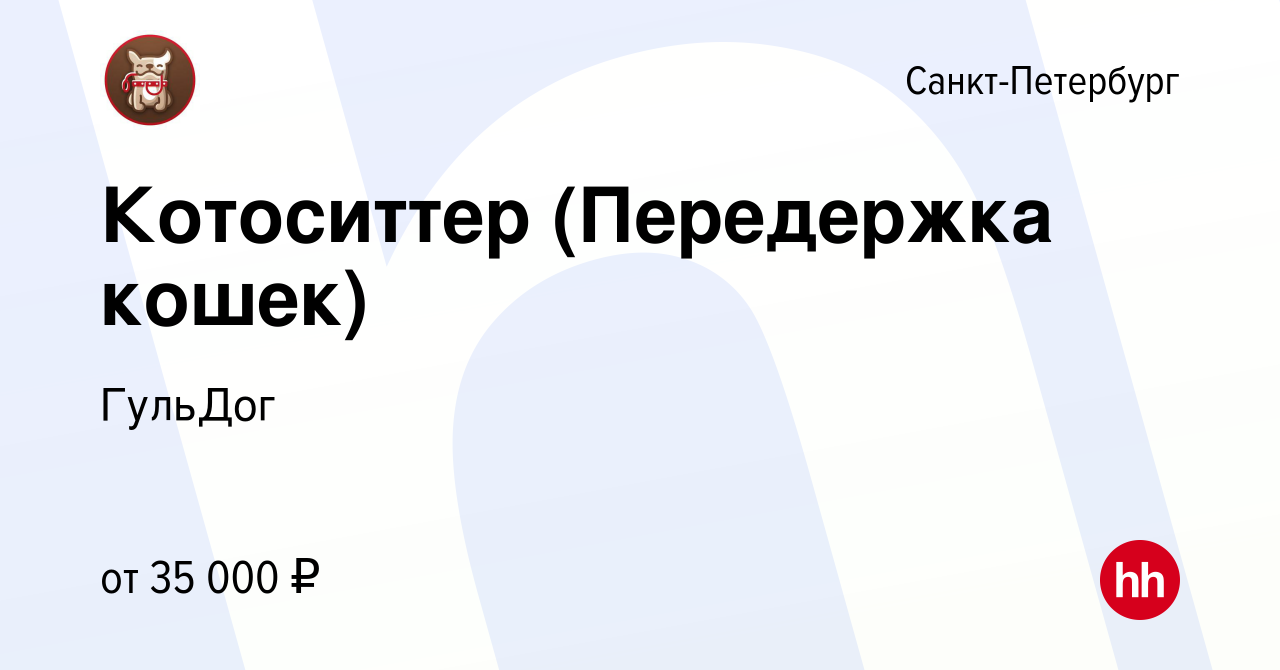 Санкт-Петербург

Котоситтер (Передержка кошек)

ГульДог

от 35 000 ₽

hh